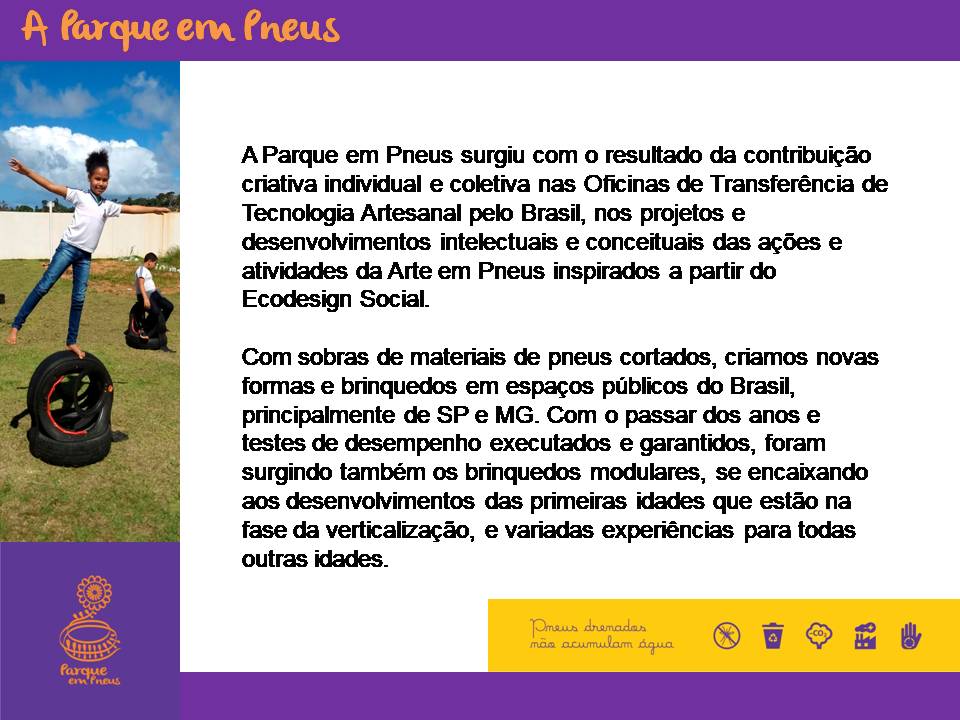 A Parque em Pneus

A Parque em Pneus surgiu com o resultado da contribuição criativa individual e coletiva nas Oficinas de Transferência de Tecnologia Artesanal pelo Brasil, nos projetos e desenvolvimentos intelectuais e conceituais das ações e atividades da Arte em Pneus inspirados a partir do Ecodesign Social.

Com sobras de materiais de pneus cortados, criamos novas formas e brinquedos em espaços públicos do Brasil, principalmente de SP e MG. Com o passar dos anos e testes de desempenho executados e garantidos, foram surgindo também os brinquedos modulares, se encaixando aos desenvolvimentos das primeiras idades que estão na fase da verticalização, e variadas experiências para todas outras idades.

Parque em Pneus

Pneus drenados não acumulam água

$CO_2$